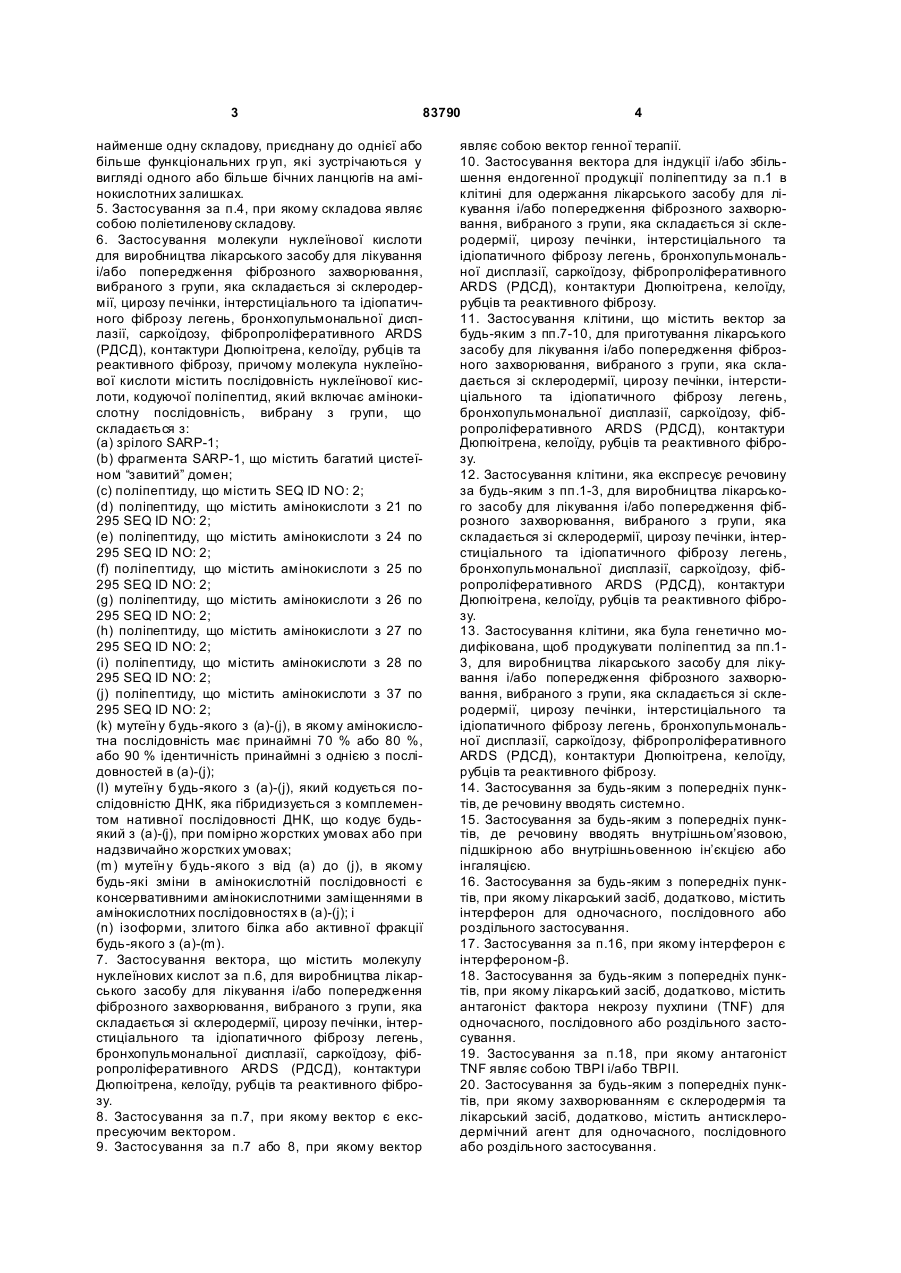 3 83790 4

найменше одну складову, приєднану до однієї або більше функціональних груп, які зустрічаються у вигляді одного або більше бічних ланцюгів на амінокислотних залишках.
5. Застосування за п.4, при якому складова являє собою поліетиленову складову.
6. Застосування молекули нуклеїнової кислоти для виробництва лікарського засобу для лікування і/або попередження фіброзного захворювання, вибраного з групи, яка складається зі склеродермії, цирозу печінки, інтерстиціального та ідіопатичного фіброзу легень, бронхопульмональної дисплазії, саркоїдозу, фібропроліферативного ARDS (РДСД), контактури Дюпюітрена, келоїду, рубців та реактивного фіброзу, причому молекула нуклеїнової кислоти містить послідовність нуклеїнової кислоти, кодуючої поліпептид, який включає амінокислотну послідовність, вибрану з групи, що складається з:
(a) зрілого SARP-1;
(b) фрагмента SARP-1, що містить багатий цистеїном "завитий" домен;
(c) поліпептиду, що містить SEQ ID NO: 2;
(d) поліпептиду, що містить амінокислоти з 21 по 295 SEQ ID NO: 2;
(e) поліпептиду, що містить амінокислоти з 24 по 295 SEQ ID NO: 2;
(f) поліпептиду, що містить амінокислоти з 25 по 295 SEQ ID NO: 2;
(g) поліпептиду, що містить амінокислоти з 26 по 295 SEQ ID NO: 2;
(h) поліпептиду, що містить амінокислоти з 27 по 295 SEQ ID NO: 2;
(i) поліпептиду, що містить амінокислоти з 28 по 295 SEQ ID NO: 2;
(j) поліпептиду, що містить амінокислоти з 37 по 295 SEQ ID NO: 2;
(k) мутеїну будь-якого з (a)-(j), в якому амінокислотна послідовність має принаймні 70 % або 80 %, або 90 % ідентичність принаймні з однією з послідовностей в (a)-(j);
(l) мутеїну будь-якого з (a)-(j), який кодується послідовністю ДНК, яка гібридизується з комплементом нативної послідовності ДНК, що кодує будь-який з (a)-(j), при помірно жорстких умовах або при надзвичайно жорстких умовах;
(m) мутеїну будь-якого з від (a) до (j), в якому будь-які зміни в амінокислотній послідовності є консервативними амінокислотними заміщеннями в амінокислотних послідовностях в (a)-(j); і
(n) ізоформи, злитого білка або активної фракції будь-якого з (a)-(m).
7. Застосування вектора, що містить молекулу нуклеїнових кислот за п.6, для виробництва лікарського засобу для лікування і/або попередження фіброзного захворювання, вибраного з групи, яка складається зі склеродермії, цирозу печінки, інтерстиціального та ідіопатичного фіброзу легень, бронхопульмональної дисплазії, саркоїдозу, фібропроліферативного ARDS (РДСД), контактури Дюпюітрена, келоїду, рубців та реактивного фіброзу.
8. Застосування за п.7, при якому вектор є експресуючим вектором.
9. Застосування за п.7 або 8, при якому вектор являє собою вектор генної терапії.
10. Застосування вектора для індукції і/або збільшення ендогенної продукції поліпептиду за п.1 в клітині для одержання лікарського засобу для лікування і/або попередження фіброзного захворювання, вибраного з групи, яка складається зі склеродермії, цирозу печінки, інтерстиціального та ідіопатичного фіброзу легень, бронхопульмональної дисплазії, саркоїдозу, фібропроліферативного ARDS (РДСД), контактури Дюпюітрена, келоїду, рубців та реактивного фіброзу.
11. Застосування клітини, що містить вектор за будь-яким з пп.7-10, для приготування лікарського засобу для лікування і/або попередження фіброзного захворювання, вибраного з групи, яка складається зі склеродермії, цирозу печінки, інтерстиціального та ідіопатичного фіброзу легень, бронхопульмональної дисплазії, саркоїдозу, фібропроліферативного ARDS (РДСД), контактури Дюпюітрена, келоїду, рубців та реактивного фіброзу.
12. Застосування клітини, яка експресує речовину за будь-яким з пп.1-3, для виробництва лікарського засобу для лікування і/або попередження фіброзного захворювання, вибраного з групи, яка складається зі склеродермії, цирозу печінки, інтерстиціального та ідіопатичного фіброзу легень, бронхопульмональної дисплазії, саркоїдозу, фібропроліферативного ARDS (РДСД), контактури Дюпюітрена, келоїду, рубців та реактивного фіброзу.
13. Застосування клітини, яка була генетично модифікована, щоб продукувати поліпептид за пп.1-3, для виробництва лікарського засобу для лікування і/або попередження фіброзного захворювання, вибраного з групи, яка складається зі склеродермії, цирозу печінки, інтерстиціального та ідіопатичного фіброзу легень, бронхопульмональної дисплазії, саркоїдозу, фібропроліферативного ARDS (РДСД), контактури Дюпюітрена, келоїду, рубців та реактивного фіброзу.
14. Застосування за будь-яким з попередніх пунктів, де речовину вводять системно.
15. Застосування за будь-яким з попередніх пунктів, де речовину вводять внутрішньом'язовою, підшкірною або внутрішньовенною ін'єкцією або інгаляцією.
16. Застосування за будь-яким з попередніх пунктів, при якому лікарський засіб, додатково, містить інтерферон для одночасного, послідовного або роздільного застосування.
17. Застосування за п.16, при якому інтерферон є інтерфероном-β.
18. Застосування за будь-яким з попередніх пунктів, при якому лікарський засіб, додатково, містить антагоніст фактора некрозу пухлини (TNF) для одночасного, послідовного або роздільного застосування.
19. Застосування за п.18, при якому антагоніст TNF являє собою TBPI і/або TBPII.
20. Застосування за будь-яким з попередніх пунктів, при якому захворюванням є склеродермія та лікарський засіб, додатково, містить антисклеродермічний агент для одночасного, послідовного або роздільного застосування.